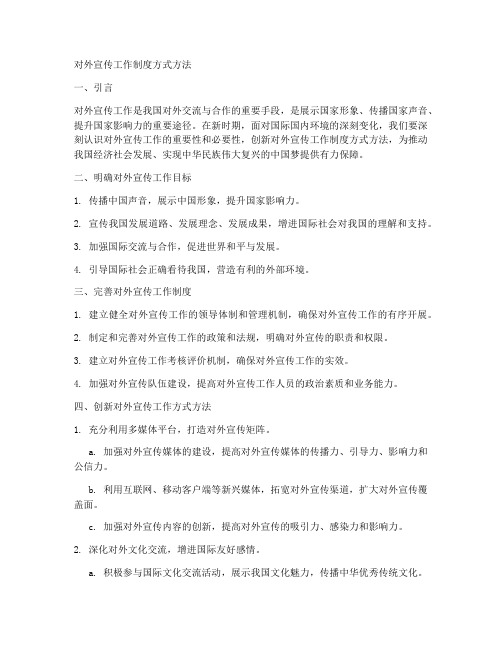 对外宣传工作制度方式方法

一、引言

对外宣传工作是我国对外交流与合作的重要手段，是展示国家形象、传播国家声音、提升国家影响力的重要途径。在新时期，面对国际国内环境的深刻变化，我们要深刻认识对外宣传工作的重要性和必要性，创新对外宣传工作制度方式方法，为推动我国经济社会发展、实现中华民族伟大复兴的中国梦提供有力保障。

二、明确对外宣传工作目标

1. 传播中国声音，展示中国形象，提升国家影响力。

2. 宣传我国发展道路、发展理念、发展成果，增进国际社会对我国的理解和支持。

3. 加强国际交流与合作，促进世界和平与发展。

4. 引导国际社会正确看待我国，营造有利的外部环境。

三、完善对外宣传工作制度

1. 建立健全对外宣传工作的领导体制和管理机制，确保对外宣传工作的有序开展。

2. 制定和完善对外宣传工作的政策和法规，明确对外宣传的职责和权限。

3. 建立对外宣传工作考核评价机制，确保对外宣传工作的实效。

4. 加强对外宣传队伍建设，提高对外宣传工作人员的政治素质和业务能力。

四、创新对外宣传工作方式方法

1. 充分利用多媒体平台，打造对外宣传矩阵。

a. 加强对外宣传媒体的建设，提高对外宣传媒体的传播力、引导力、影响力和公信力。

b. 利用互联网、移动客户端等新兴媒体，拓宽对外宣传渠道，扩大对外宣传覆盖面。

c. 加强对外宣传内容的创新，提高对外宣传的吸引力、感染力和影响力。

2. 深化对外文化交流，增进国际友好感情。

a. 积极参与国际文化交流活动，展示我国文化魅力，传播中华优秀传统文化。